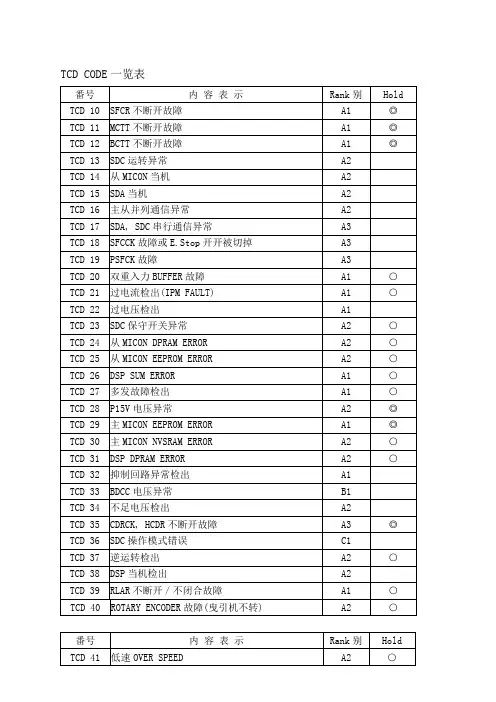 TCD CODE 一览表

| 番号 | 内 容 表 示 | Rank 别 | Hold |
|---|---|---|---|
| TCD 10 | SFCR 不断开故障 | A1 | ◎ |
| TCD 11 | MCTT 不断开故障 | A1 | ◎ |
| TCD 12 | BCTT 不断开故障 | A1 | ◎ |
| TCD 13 | SDC 运转异常 | A2 | |
| TCD 14 | 从 MICON 当机 | A2 | |
| TCD 15 | SDA 当机 | A2 | |
| TCD 16 | 主从并列通信异常 | A2 | |
| TCD 17 | SDA, SDC 串行通信异常 | A3 | |
| TCD 18 | SFCCK 故障或 E.Stop 开开被切掉 | A3 | |
| TCD 19 | PSFCK 故障 | A3 | |
| TCD 20 | 双重入力 BUFFER 故障 | A1 | ○ |
| TCD 21 | 过电流检出(IPM FAULT) | A1 | ○ |
| TCD 22 | 过电压检出 | A1 | |
| TCD 23 | SDC 保守开关异常 | A2 | ○ |
| TCD 24 | 从 MICON DPRAM ERROR | A2 | ○ |
| TCD 25 | 从 MICON EEPROM ERROR | A2 | ○ |
| TCD 26 | DSP SUM ERROR | A1 | ○ |
| TCD 27 | 多发故障检出 | A1 | ○ |
| TCD 28 | P15V 电压异常 | A2 | ◎ |
| TCD 29 | 主 MICON EEPROM ERROR | A1 | ◎ |
| TCD 30 | 主 MICON NVSRAM ERROR | A2 | ○ |
| TCD 31 | DSP DPRAM ERROR | A2 | ○ |
| TCD 32 | 抑制回路异常检出 | A1 | |
| TCD 33 | BDCC 电压异常 | B1 | |
| TCD 34 | 不足电压检出 | A2 | |
| TCD 35 | CDRCK, HCDR 不断开故障 | A3 | ◎ |
| TCD 36 | SDC 操作模式错误 | C1 | |
| TCD 37 | 逆运转检出 | A2 | ○ |
| TCD 38 | DSP 当机检出 | A2 | |
| TCD 39 | RLAR 不断开 / 不闭合故障 | A1 | ○ |
| TCD 40 | ROTARY ENCODER 故障(曳引机不转) | A2 | ○ |

| 番号 | 内 容 表 示 | Rank 别 | Hold |
|---|---|---|---|
| TCD 41 | 低速 OVER SPEED | A2 | ○ |